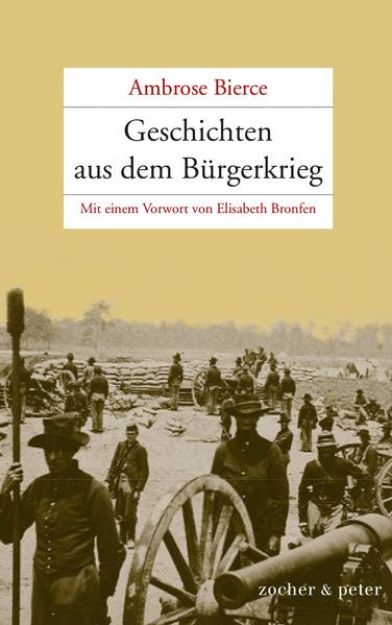 Ambrose Bierce

Geschichten aus dem Bürgerkrieg

Mit einem Vorwort von Elisabeth Bronfen

zocher & peter